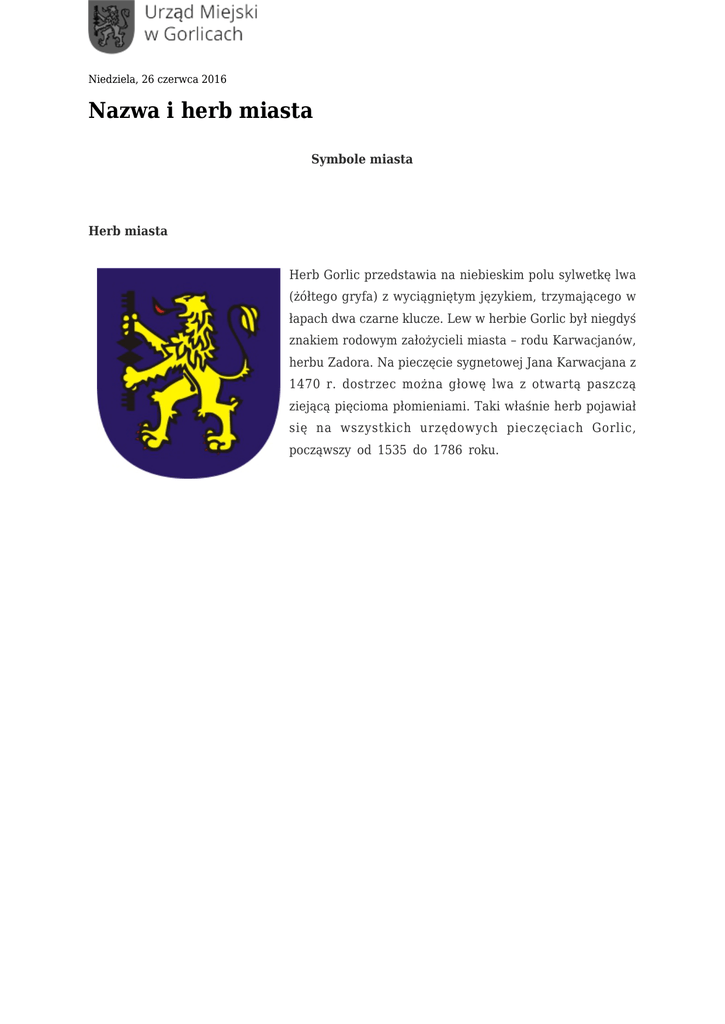 Urząd Miejski w Gorlicach

Niedziela, 26 czerwca 2016

Nazwa i herb miasta

Symbole miasta

Herb miasta

Herb Gorlic przedstawia na niebieskim polu sylwetkę lwa (żółtego gryfa) z wyciągniętym językiem, trzymającego w łapach dwa czarne klucze. Lew w herbie Gorlic był niegdyś znakiem rodowym założycieli miasta – rodu Karwacjanów, herbu Zadora. Na pieczęcie sygnetowej Jana Karwacjana z 1470 r. dostrzec można głowę lwa z otwartą paszczą ziejącą pięcioma płomieniami. Taki właśnie herb pojawiał się na wszystkich urzędowych pieczęciach Gorlic, począwszy od 1535 do 1786 roku.